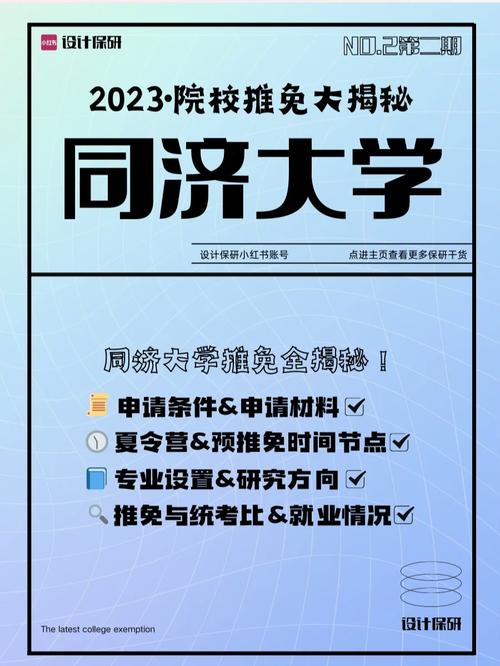 小红书 设计保研

NO.2第二期

2023·院校推免大揭秘

同济大学

设计保研小红书账号

点进主页查看更多保研干货

同济大学推免全揭秘！

申请条件&申请材料

夏令营&预推免时间节点

专业设置&研究方向

推免与统考比&就业情况

The latest college exemption

设计保研